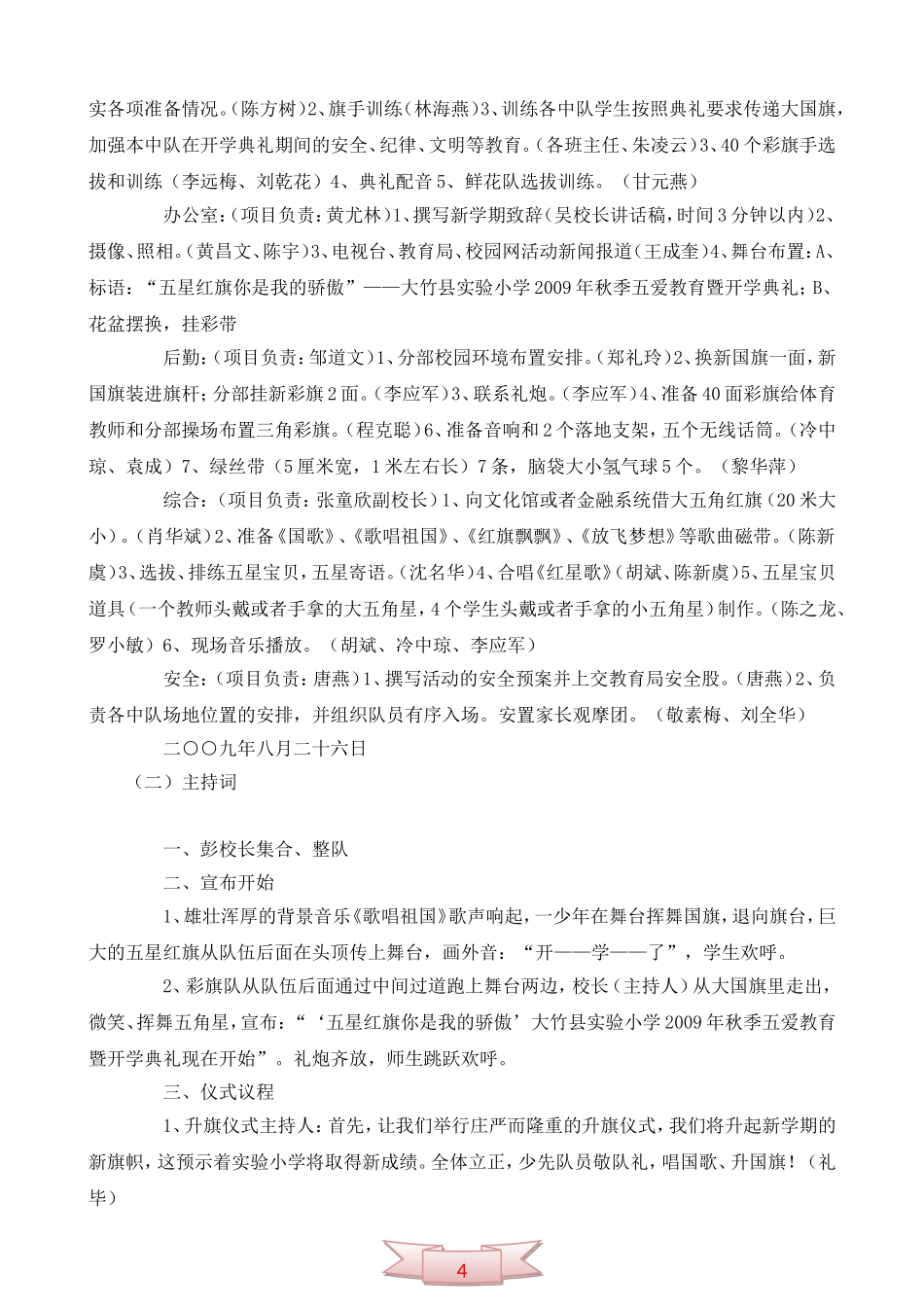 实各项准备情况。(陈方树)2、旗手训练(林海燕)3、训练各中队学生按照典礼要求传递大国旗，加强本中队在开学典礼期间的安全、纪律、文明等教育。(各班主任、朱凌云)3、40个彩旗手选拔和训练（李远梅、刘乾花）4、典礼配音5、鲜花队选拔训练。（甘元燕）

办公室:(项目负责:黄尤林)1、撰写新学期致辞(吴校长讲话稿，时间3分钟以内)2、摄像、照相。(黄昌文、陈宇)3、电视台、教育局、校园网活动新闻报道(王成奎)4、舞台布置:A、标语:“五星红旗你是我的骄傲”——大竹县实验小学2009年秋季五爱教育暨开学典礼;B、花盆摆换，挂彩带

后勤:(项目负责:邹道文)1、分部校园环境布置安排。(郑礼玲)2、换新国旗一面，新国旗装进旗杆;分部挂新彩旗2面。(李应军)3、联系礼炮。(李应军)4、准备40面彩旗给体育教师和分部操场布置三角彩旗。(程克聪)6、准备音响和2个落地支架，五个无线话筒。(冷中琼、袁成)7、绿丝带（5厘米宽，1米左右长）7条，脑袋大小氢气球5个。（黎华萍）

综合:(项目负责:张童欣副校长)1、向文化馆或者金融系统借大五角红旗(20米大小)。(肖华斌)2、准备《国歌》、《歌唱祖国》、《红旗飘飘》、《放飞梦想》等歌曲磁带。(陈新虞)3、选拔、排练五星宝贝，五星寄语。(沈名华)4、合唱《红星歌》(胡斌、陈新虞)5、五星宝贝道具(一个教师头戴或者手拿的大五角星，4个学生头戴或者手拿的小五角星)制作。(陈之龙、罗小敏)6、现场音乐播放。（胡斌、冷中琼、李应军）

安全:(项目负责:唐燕)1、撰写活动的安全预案并上交教育局安全股。(唐燕)2、负责各中队场地位置的安排，并组织队员有序入场。安置家长观摩团。（敬素梅、刘全华）

二〇〇九年八月二十六日

（二）主持词

一、彭校长集合、整队

二、宣布开始

1、雄壮浑厚的背景音乐《歌唱祖国》歌声响起，一少年在舞台挥舞国旗，退向旗台，巨大的五星红旗从队伍后面在头顶传上舞台，画外音：“开——学——了”，学生欢呼。

2、彩旗队从队伍后面通过中间过道跑上舞台两边，校长（主持人）从大国旗里走出，微笑、挥舞五角星，宣布：“‘五星红旗你是我的骄傲’大竹县实验小学2009年秋季五爱教育暨开学典礼现在开始”。礼炮齐放，师生跳跃欢呼。

三、仪式议程

1、升旗仪式主持人:首先，让我们举行庄严而隆重的升旗仪式，我们将升起新学期的新旗帜，这预示着实验小学将取得新成绩。全体立正，少先队员敬队礼，唱国歌、升国旗！（礼毕）

4